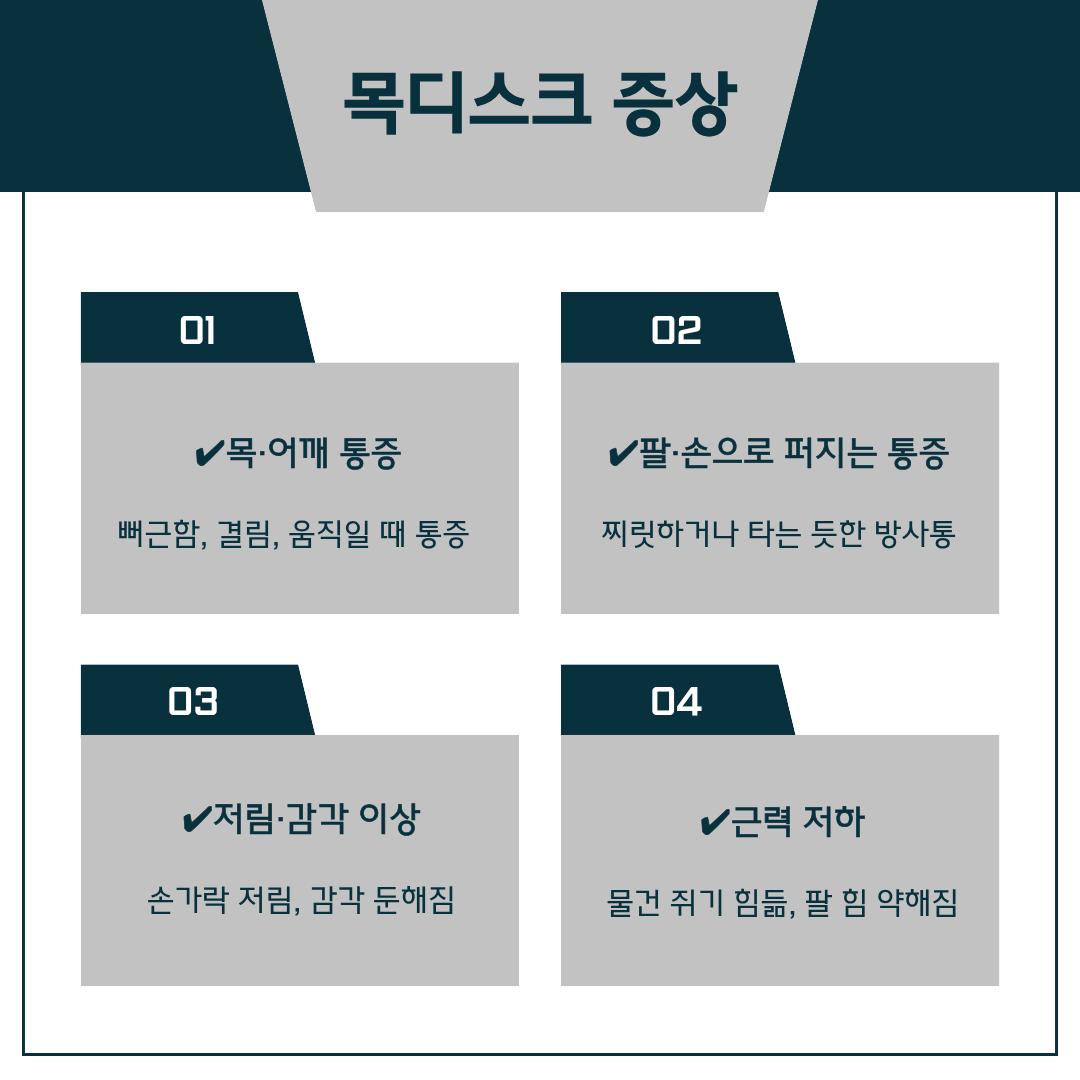 목디스크 증상

01

✔목·어깨 통증

뻐근함, 결림, 움직일 때 통증

02

✔팔·손으로 퍼지는 통증

찌릿하거나 타는 듯한 방사통

03

✔저림·감각 이상

손가락 저림, 감각 둔해짐

04

✔근력 저하

물건 쥐기 힘듦, 팔 힘 약해짐